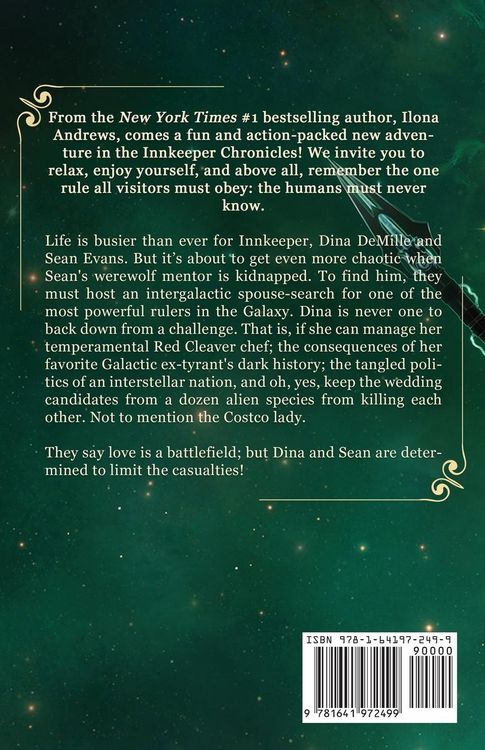 From the New York Times #1 bestselling author, Ilona Andrews, comes a fun and action-packed new adventure in the Innkeeper Chronicles! We invite you to relax, enjoy yourself, and above all, remember the one rule all visitors must obey: the humans must never know.

Life is busier than ever for Innkeeper, Dina DeMille and Sean Evans. But it's about to get even more chaotic when Sean's werewolf mentor is kidnapped. To find him, they must host an intergalactic spouse-search for one of the most powerful rulers in the Galaxy. Dina is never one to back down from a challenge. That is, if she can manage her temperamental Red Cleaver chef; the consequences of her favorite Galactic ex-tyrant's dark history; the tangled politics of an interstellar nation, and oh, yes, keep the wedding candidates from a dozen alien species from killing each other. Not to mention the Costco lady.

They say love is a battlefield; but Dina and Sean are determined to limit the casualties!

ISBN 978-1-64197-249-9

90000

9 781641 972499